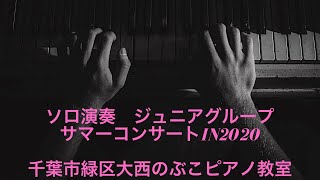 ソロ演奏　ジュニアグループ
サマーコンサートIN2020

千葉市緑区大西のぶこピアノ教室